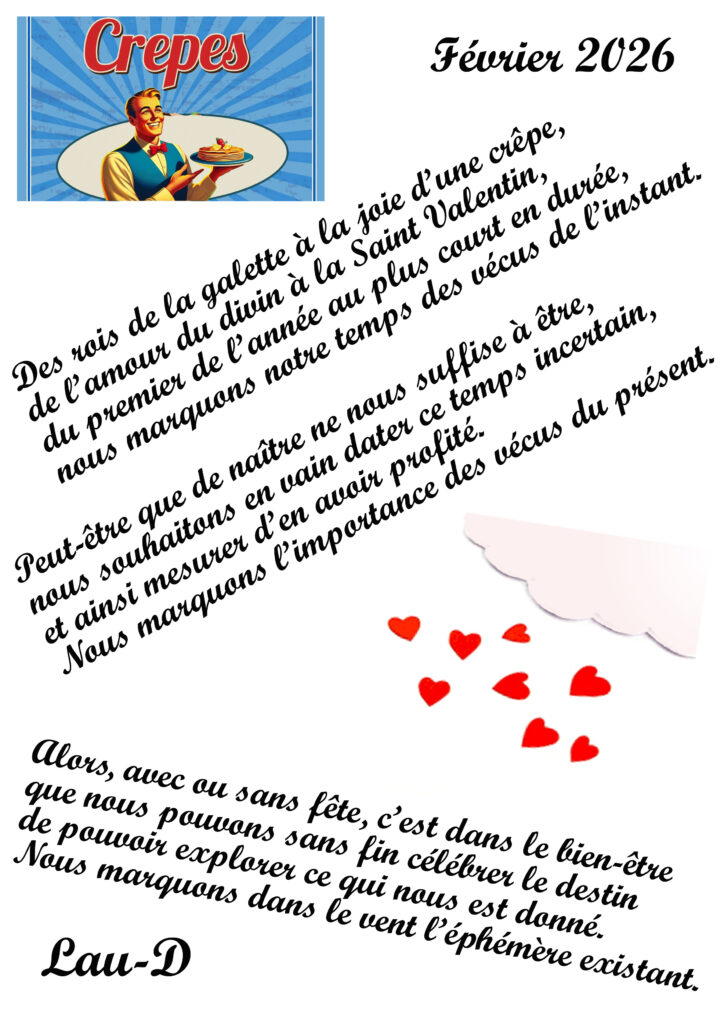 Crepes

Février 2026

Des rois de la galette à la joie d'une crêpe,
de l'amour du divin à la Saint Valentin,
du premier de l'année au plus court en durée,
nous marquons notre temps des vécus de l'instant.

Peut-être que de naître ne nous suffise à être,
nous souhaitons en vain dater ce temps incertain,
et ainsi mesurer d'en avoir profité.
Nous marquons l'importance des vécus du présent.

Alors, avec ou sans fête, c'est dans le bien-être
que nous pouvons sans fin célébrer le destin
de pouvoir explorer ce qui nous est donné.
Nous marquons dans le vent l'éphémère existant.

Lau-D